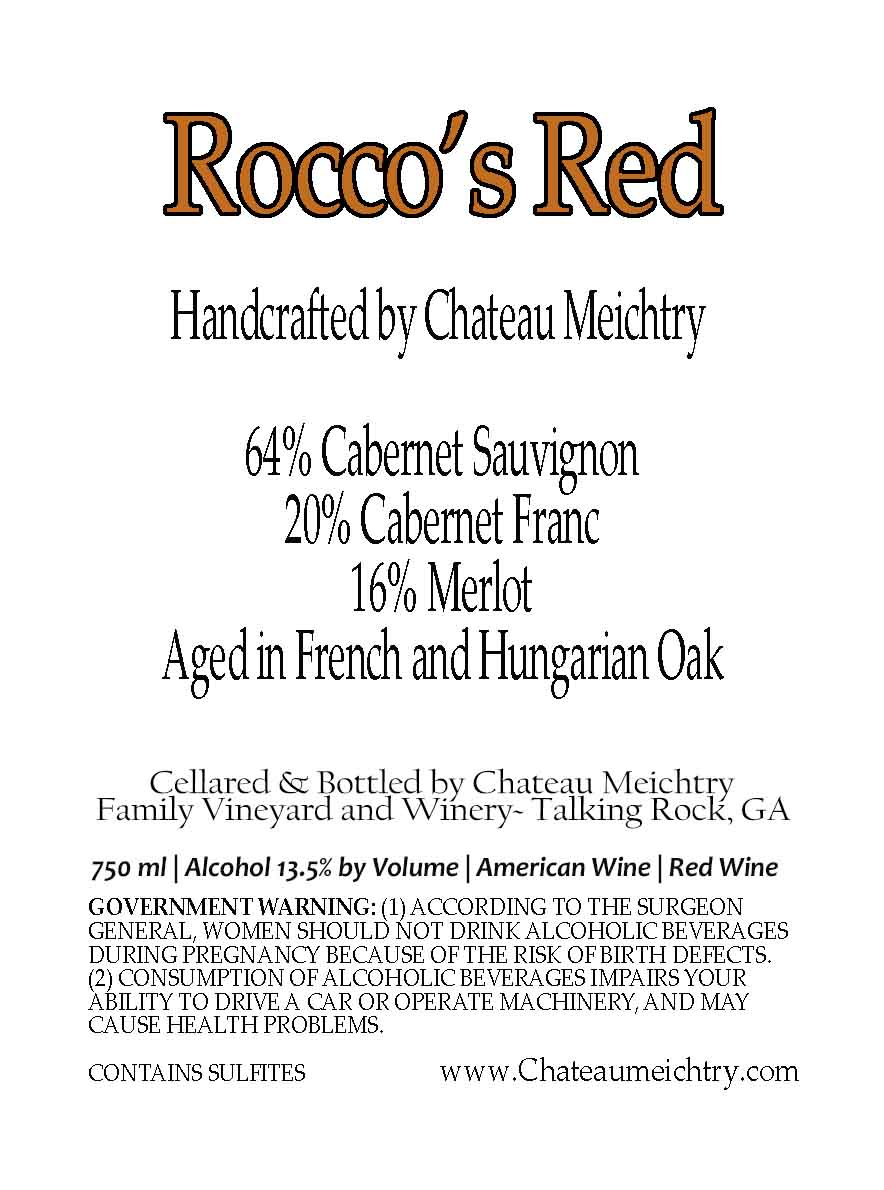 Rocco's Red

Handcrafted by Chateau Meichtry

64% Cabernet Sauvignon
20% Cabernet Franc
16% Merlot
Aged in French and Hungarian Oak

Cellared & Bottled by Chateau Meichtry
Family Vineyard and Winery~ Talking Rock, GA

750 ml | Alcohol 13.5% by Volume | American Wine | Red Wine

GOVERNMENT WARNING: (1) ACCORDING TO THE SURGEON GENERAL, WOMEN SHOULD NOT DRINK ALCOHOLIC BEVERAGES DURING PREGNANCY BECAUSE OF THE RISK OF BIRTH DEFECTS. (2) CONSUMPTION OF ALCOHOLIC BEVERAGES IMPAIRS YOUR ABILITY TO DRIVE A CAR OR OPERATE MACHINERY, AND MAY CAUSE HEALTH PROBLEMS.

CONTAINS SULFITES www.Chateaumeichtry.com